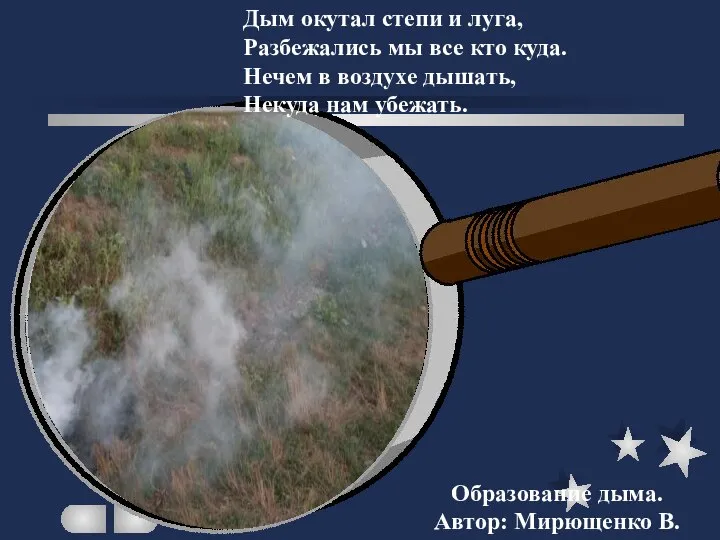 Дым окутал степи и луга,
Разбежались мы все кто куда.
Нечем в воздухе дышать,
Некуда нам убежать.

Образование дыма.
Автор: Мирющенко В.